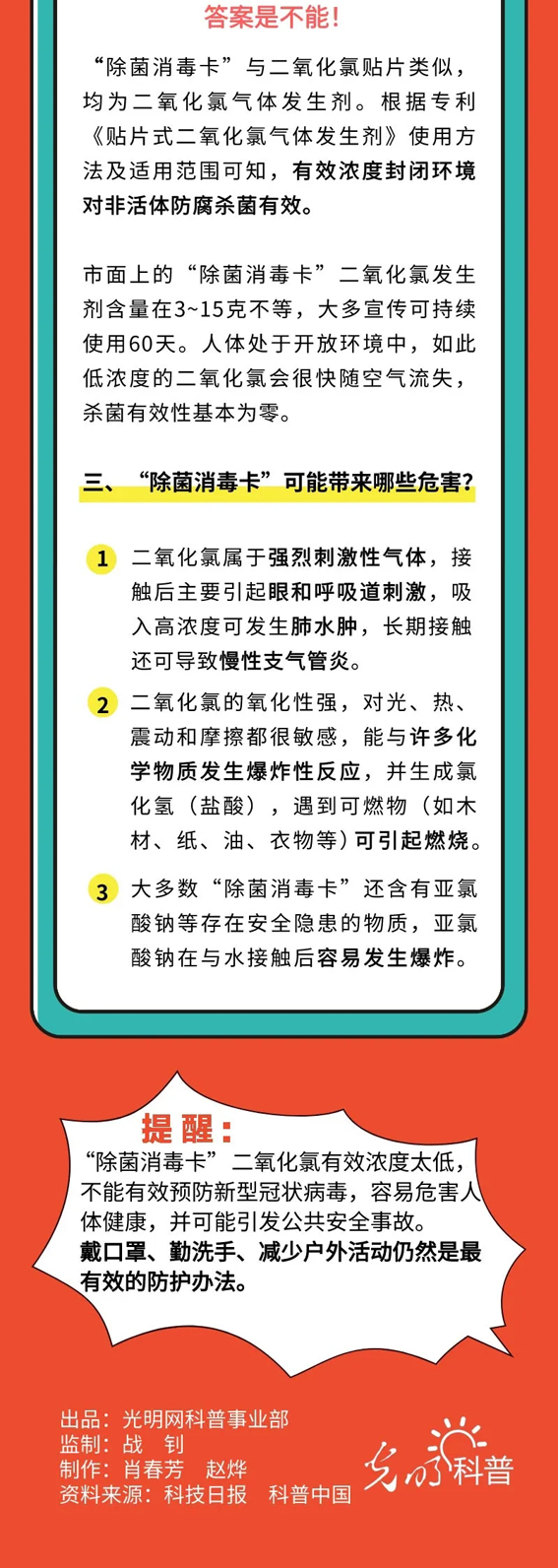 答案是不能！

“除菌消毒卡”与二氧化氯贴片类似，均为二氧化氯气体发生剂。根据专利《贴片式二氧化氯气体发生剂》使用方法及适用范围可知，有效浓度封闭环境对非活体防腐杀菌有效。

市面上的“除菌消毒卡”二氧化氯发生剂含量在3~15克不等，大多宣传可持续使用60天。人体处于开放环境中，如此低浓度的二氧化氯会很快随空气流失，杀菌有效性基本为零。

三、“除菌消毒卡”可能带来哪些危害？

1 二氧化氯属于强烈刺激性气体，接触后主要引起眼和呼吸道刺激，吸入高浓度可发生肺水肿，长期接触还可导致慢性支气管炎。

2 二氧化氯的氧化性强，对光、热、震动和摩擦都很敏感，能与许多化学物质发生爆炸性反应，并生成氯化氢（盐酸），遇到可燃物（如木材、纸、油、衣物等）可引起燃烧。

3 大多数“除菌消毒卡”还含有亚氯酸钠等存在安全隐患的物质，亚氯酸钠在与水接触后容易发生爆炸。

提醒：
“除菌消毒卡”二氧化氯有效浓度太低，不能有效预防新型冠状病毒，容易危害人体健康，并可能引发公共安全事故。
戴口罩、勤洗手、减少户外活动仍然是最有效的防护办法。

出品：光明网科普事业部
监制：战 钊
制作：肖春芳 赵烨
资料来源：科技日报 科普中国

光明科普